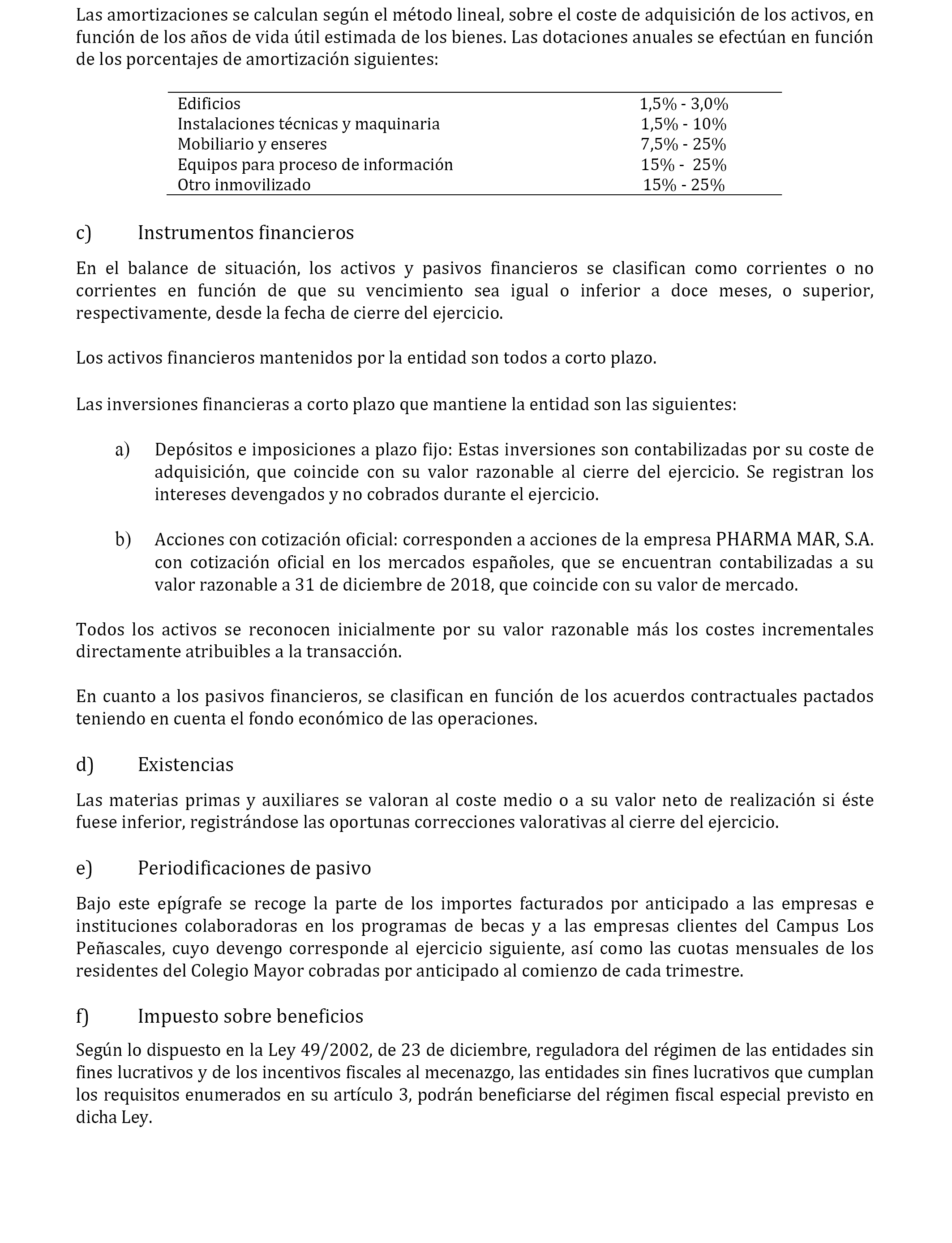 Las amortizaciones se calculan según el método lineal, sobre el coste de adquisición de los activos, en función de los años de vida útil estimada de los bienes. Las dotaciones anuales se efectúan en función de los porcentajes de amortización siguientes:

| | |
|---|---|
| Edificios | 1,5% - 3,0% |
| Instalaciones técnicas y maquinaria | 1,5% - 10% |
| Mobiliario y enseres | 7,5% - 25% |
| Equipos para proceso de información | 15% - 25% |
| Otro inmovilizado | 15% - 25% |

c) Instrumentos financieros

En el balance de situación, los activos y pasivos financieros se clasifican como corrientes o no corrientes en función de que su vencimiento sea igual o inferior a doce meses, o superior, respectivamente, desde la fecha de cierre del ejercicio.

Los activos financieros mantenidos por la entidad son todos a corto plazo.

Las inversiones financieras a corto plazo que mantiene la entidad son las siguientes:

a) Depósitos e imposiciones a plazo fijo: Estas inversiones son contabilizadas por su coste de adquisición, que coincide con su valor razonable al cierre del ejercicio. Se registran los intereses devengados y no cobrados durante el ejercicio.

b) Acciones con cotización oficial: corresponden a acciones de la empresa PHARMA MAR, S.A. con cotización oficial en los mercados españoles, que se encuentran contabilizadas a su valor razonable a 31 de diciembre de 2018, que coincide con su valor de mercado.

Todos los activos se reconocen inicialmente por su valor razonable más los costes incrementales directamente atribuibles a la transacción.

En cuanto a los pasivos financieros, se clasifican en función de los acuerdos contractuales pactados teniendo en cuenta el fondo económico de las operaciones.

d) Existencias

Las materias primas y auxiliares se valoran al coste medio o a su valor neto de realización si éste fuese inferior, registrándose las oportunas correcciones valorativas al cierre del ejercicio.

e) Periodificaciones de pasivo

Bajo este epígrafe se recoge la parte de los importes facturados por anticipado a las empresas e instituciones colaboradoras en los programas de becas y a las empresas clientes del Campus Los Peñascales, cuyo devengo corresponde al ejercicio siguiente, así como las cuotas mensuales de los residentes del Colegio Mayor cobradas por anticipado al comienzo de cada trimestre.

f) Impuesto sobre beneficios

Según lo dispuesto en la Ley 49/2002, de 23 de diciembre, reguladora del régimen de las entidades sin fines lucrativos y de los incentivos fiscales al mecenazgo, las entidades sin fines lucrativos que cumplan los requisitos enumerados en su artículo 3, podrán beneficiarse del régimen fiscal especial previsto en dicha Ley.